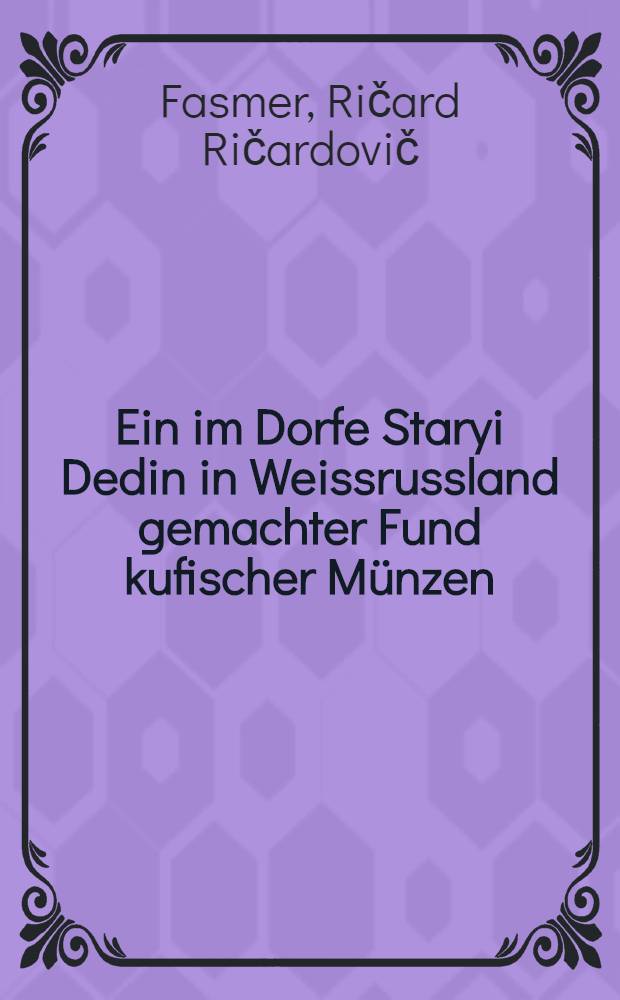 Fasmer, Ričard Ričardovič

Ein im Dorfe Staryi Dedin in Weissrussland gemachter Fund kufischer Münzen